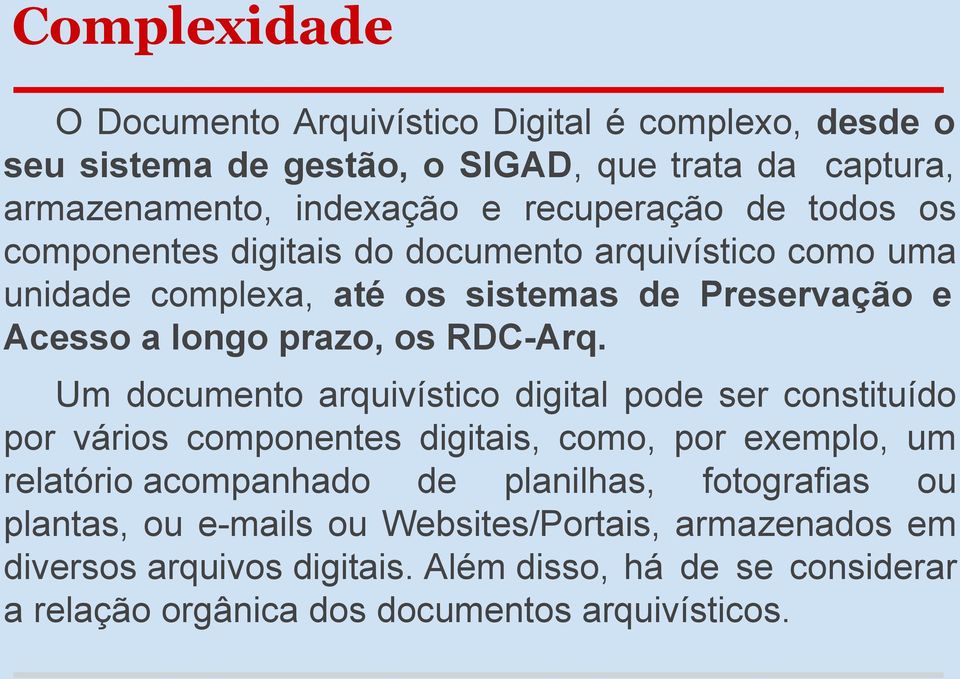 Complexidade

O Documento Arquivístico Digital é complexo, desde o seu sistema de gestão, o SIGAD, que trata da captura, armazenamento, indexação e recuperação de todos os componentes digitais do documento arquivístico como uma unidade complexa, até os sistemas de Preservação e Acesso a longo prazo, os RDC-Arq.

Um documento arquivístico digital pode ser constituído por vários componentes digitais, como, por exemplo, um relatório acompanhado de planilhas, fotografias ou plantas, ou e-mails ou Websites/Portais, armazenados em diversos arquivos digitais. Além disso, há de se considerar a relação orgânica dos documentos arquivísticos.